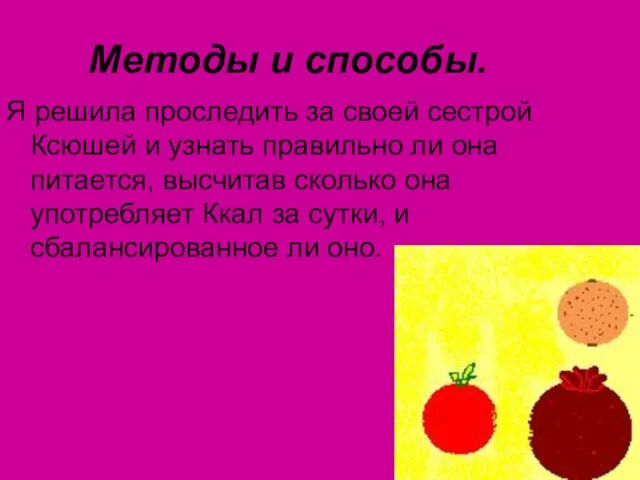 Методы и способы.

Я решила проследить за своей сестрой Ксюшей и узнать правильно ли она питается, высчитав сколько она употребляет Ккал за сутки, и сбалансированное ли оно.